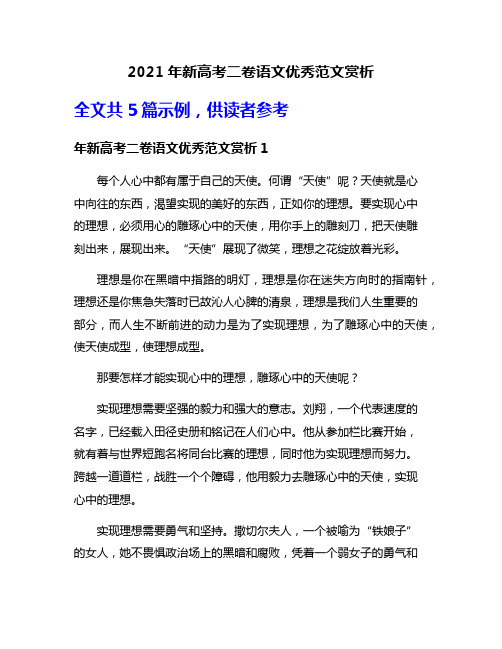 2021 年新高考二卷语文优秀范文赏析

全文共 5 篇示例，供读者参考

年新高考二卷语文优秀范文赏析 1

每个人心中都有属于自己的天使。何谓“天使”呢？天使就是心中向往的东西，渴望实现的美好的东西，正如你的理想。要实现心中的理想，必须用心的雕琢心中的天使，用你手上的雕刻刀，把天使雕刻出来，展现出来。“天使”展现了微笑，理想之花绽放着光彩。

理想是你在黑暗中指路的明灯，理想是你在迷失方向时的指南针，理想还是你焦急失落时已故沁人心脾的清泉，理想是我们人生重要的部分，而人生不断前进的动力是为了实现理想，为了雕琢心中的天使，使天使成型，使理想成型。

那要怎样才能实现心中的理想，雕琢心中的天使呢？

实现理想需要坚强的毅力和强大的意志。刘翔，一个代表速度的名字，已经载入田径史册和铭记在人们心中。他从参加栏比赛开始，就有着与世界短跑名将同台比赛的理想，同时他为实现理想而努力。跨越一道道栏，战胜一个个障碍，他用毅力去雕琢心中的天使，实现心中的理想。

实现理想需要勇气和坚持。撒切尔夫人，一个被喻为“铁娘子”的女人，她不畏惧政治场上的黑暗和腐败，凭着一个弱女子的勇气和